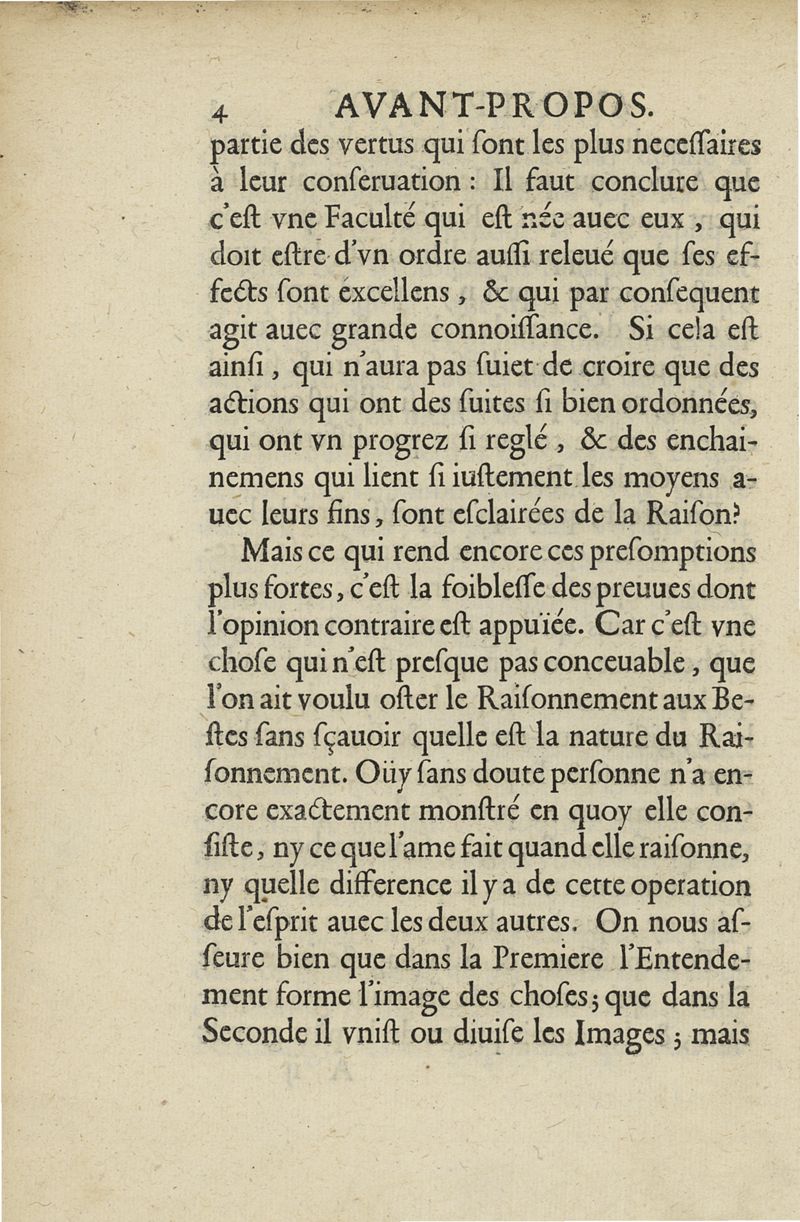 4 AVANT-PROPOS.

partie des vertus qui ſont les plus neceſſaires à leur conſeruation : Il faut conclure que c'eſt vne Faculté qui eſt née auec eux, qui doit eſtre d'vn ordre auſſi releué que ſes effects ſont excellens, & qui par conſequent agit auec grande connoiſſance. Si cela eſt ainſi, qui n'aura pas ſuiet de croire que des actions qui ont des ſuites ſi bien ordonnées, qui ont vn progrez ſi reglé, & des enchainemens qui lient ſi iuſtement les moyens auec leurs fins, ſont eſclairées de la Raiſon?

Mais ce qui rend encore ces preſomptions plus fortes, c'eſt la foibleſſe des preuues dont l'opinion contraire eſt appuïée. Car c'eſt vne choſe qui n'eſt preſque pas conceuable, que l'on ait voulu oſter le Raiſonnement aux Beſtes ſans ſçauoir quelle eſt la nature du Raiſonnement. Oüy ſans doute perſonne n'a encore exactement monſtré en quoy elle conſiſte, ny ce que l'ame fait quand elle raiſonne, ny quelle difference il y a de cette operation de l'eſprit auec les deux autres. On nous aſſeure bien que dans la Premiere l'Entendement forme l'image des choſes; que dans la Seconde il vniſt ou diuiſe les Images; mais